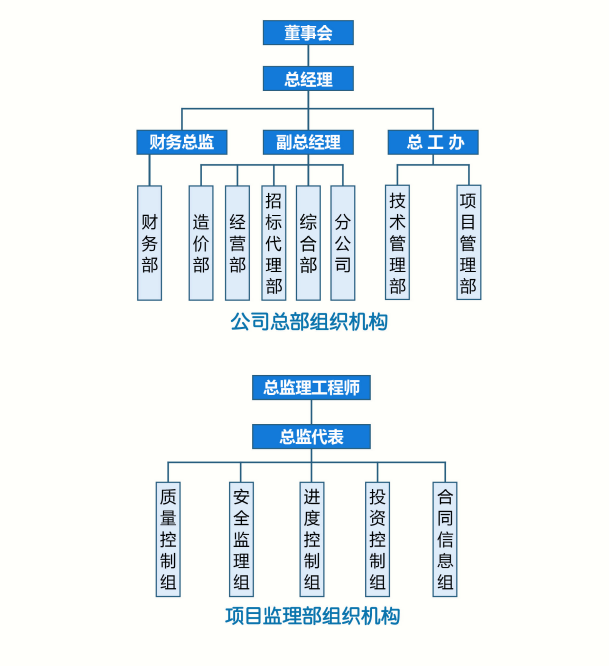 董事会

总经理

财务总监

副总经理

总 工 办

财务部

造价部

经营部

招标代理部

综合部

分公司

技术管理部

项目管理部

公司总部组织机构

总监理工程师

总监代表

质量控制组

安全监理组

进度控制组

投资控制组

合同信息组

项目监理部组织机构